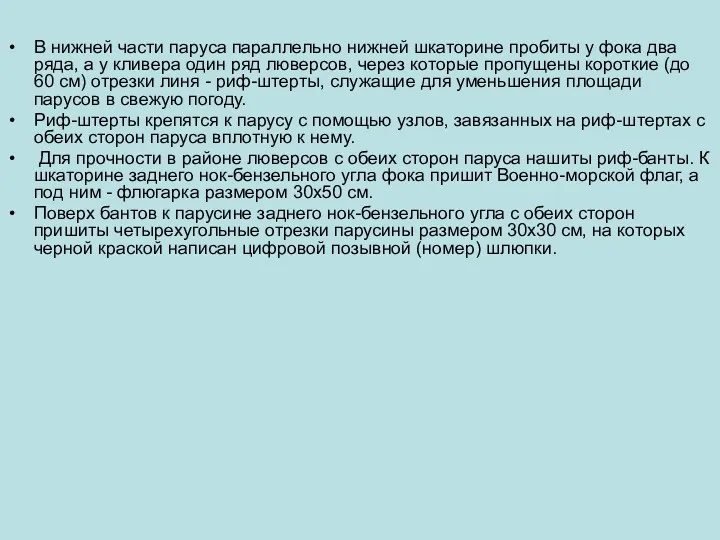 • В нижней части паруса параллельно нижней шкаторине пробиты у фока два ряда, а у кливера один ряд люверсов, через которые пропущены короткие (до 60 см) отрезки линя - риф-штерты, служащие для уменьшения площади парусов в свежую погоду.
• Риф-штерты крепятся к парусу с помощью узлов, завязанных на риф-штертах с обеих сторон паруса вплотную к нему.
• Для прочности в районе люверсов с обеих сторон паруса нашиты риф-банты. К шкаторине заднего нок-бензельного угла фока пришит Военно-морской флаг, а под ним - флюгарка размером 30х50 см.
• Поверх бантов к парусине заднего нок-бензельного угла с обеих сторон пришиты четырехугольные отрезки парусины размером 30х30 см, на которых черной краской написан цифровой позывной (номер) шлюпки.